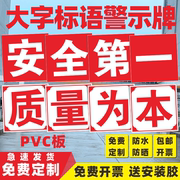 大字标语警示牌

安全第一

质量为本

PVC板

免费定制

防水防晒

包邮开票

急速发货

免费定制

免费开票 送安装胶